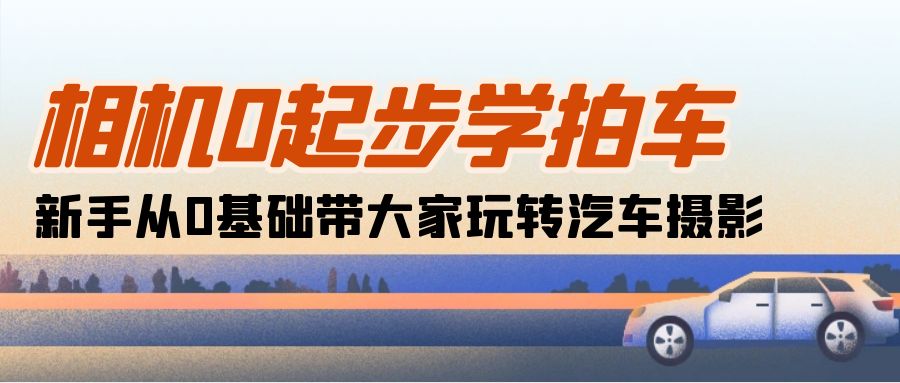 相机0起步学拍车

新手从0基础带大家玩转汽车摄影